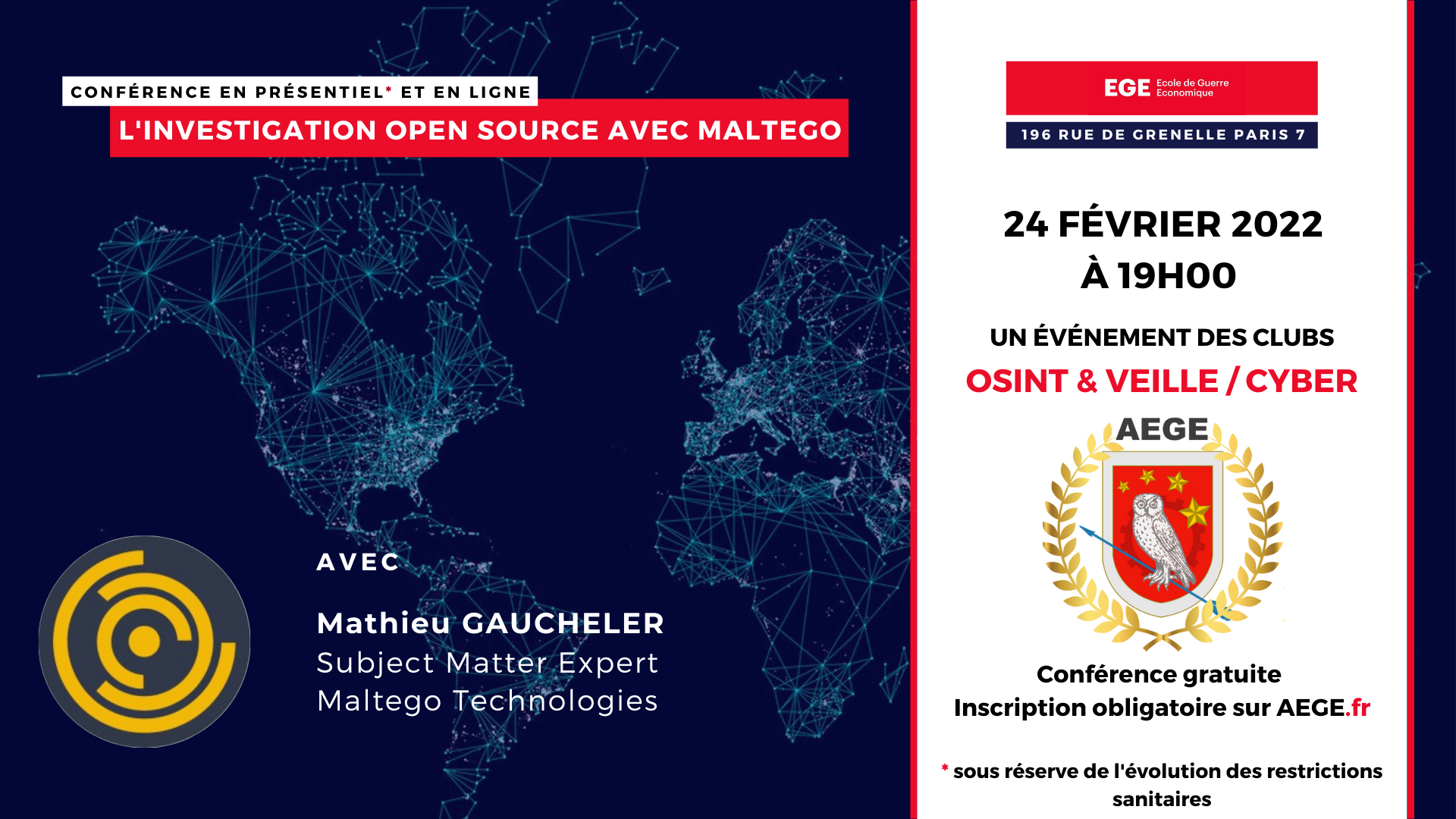 CONFÉRENCE EN PRÉSENTIEL* ET EN LIGNE

L'INVESTIGATION OPEN SOURCE AVEC MALTEGO

AVEC

Mathieu GAUCHELER
Subject Matter Expert
Maltego Technologies

EGE Ecole de Guerre Economique

196 RUE DE GRENELLE PARIS 7

24 FÉVRIER 2022
À 19H00

UN ÉVÉNEMENT DES CLUBS
OSINT & VEILLE / CYBER

AEGE

Conférence gratuite
Inscription obligatoire sur AEGE.fr

* sous réserve de l'évolution des restrictions sanitaires